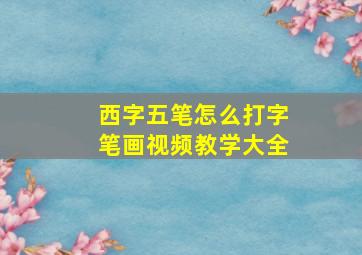 西字五笔怎么打字
笔画视频教学大全